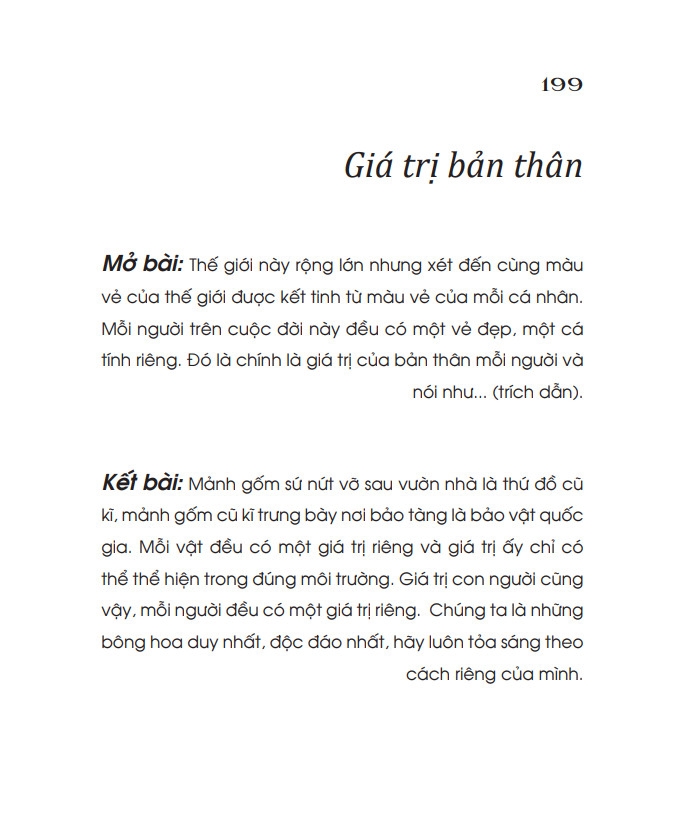 199

Giá trị bản thân

Mở bài: Thế giới này rộng lớn nhưng xét đến cùng màu vẻ của thế giới được kết tinh từ màu vẻ của mỗi cá nhân. Mỗi người trên cuộc đời này đều có một vẻ đẹp, một cá tính riêng. Đó là chính là giá trị của bản thân mỗi người và nói như... (trích dẫn).

Kết bài: Mảnh gốm sứ nứt vỡ sau vườn nhà là thứ đồ cũ kĩ, mảnh gốm cũ kĩ trưng bày nơi bảo tàng là bảo vật quốc gia. Mỗi vật đều có một giá trị riêng và giá trị ấy chỉ có thể thể hiện trong đúng môi trường. Giá trị con người cũng vậy, mỗi người đều có một giá trị riêng. Chúng ta là những bông hoa duy nhất, độc đáo nhất, hãy luôn tỏa sáng theo cách riêng của mình.